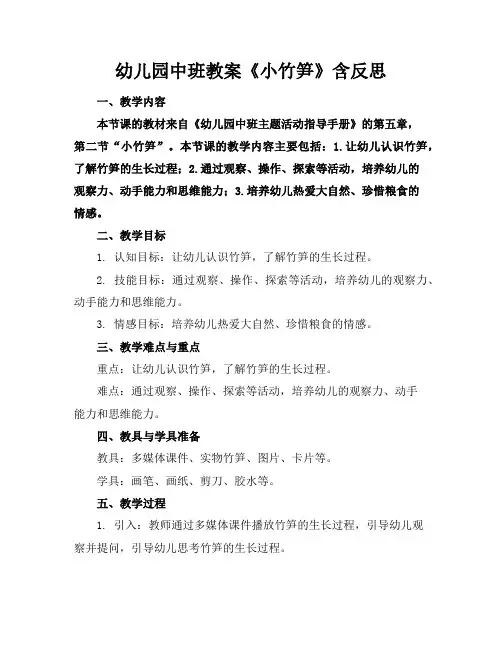 幼儿园中班教案《小竹笋》含反思

一、教学内容

本节课的教材来自《幼儿园中班主题活动指导手册》的第五章，第二节“小竹笋”。本节课的教学内容主要包括：1. 让幼儿认识竹笋，了解竹笋的生长过程；2. 通过观察、操作、探索等活动，培养幼儿的观察力、动手能力和思维能力；3. 培养幼儿热爱大自然、珍惜粮食的情感。

二、教学目标

1. 认知目标：让幼儿认识竹笋，了解竹笋的生长过程。

2. 技能目标：通过观察、操作、探索等活动，培养幼儿的观察力、动手能力和思维能力。

3. 情感目标：培养幼儿热爱大自然、珍惜粮食的情感。

三、教学难点与重点

重点：让幼儿认识竹笋，了解竹笋的生长过程。

难点：通过观察、操作、探索等活动，培养幼儿的观察力、动手能力和思维能力。

四、教具与学具准备

教具：多媒体课件、实物竹笋、图片、卡片等。

学具：画笔、画纸、剪刀、胶水等。

五、教学过程

1. 引入：教师通过多媒体课件播放竹笋的生长过程，引导幼儿观察并提问，引导幼儿思考竹笋的生长过程。